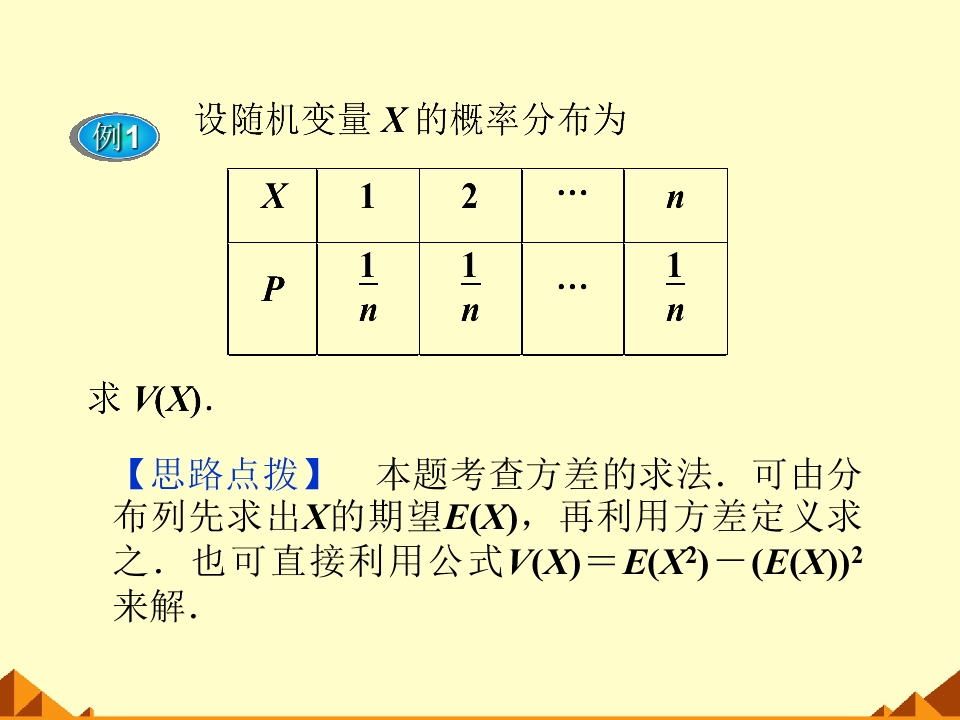 例1 设随机变量 $X$ 的概率分布为

| $X$ | 1 | 2 | … | $n$ |
|---|---|---|---|---|
| $P$ | $\frac{1}{n}$ | $\frac{1}{n}$ | … | $\frac{1}{n}$ |

求 $V(X)$.

【思路点拨】 本题考查方差的求法．可由分布列先求出$X$的期望$E(X)$，再利用方差定义求之．也可直接利用公式$V(X)=E(X^2)-(E(X))^2$来解．